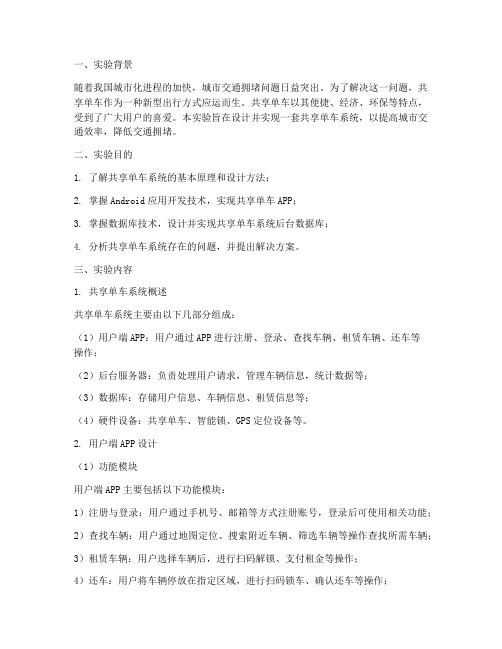 一、实验背景

随着我国城市化进程的加快，城市交通拥堵问题日益突出。为了解决这一问题，共享单车作为一种新型出行方式应运而生。共享单车以其便捷、经济、环保等特点，受到了广大用户的喜爱。本实验旨在设计并实现一套共享单车系统，以提高城市交通效率，降低交通拥堵。

二、实验目的

1. 了解共享单车系统的基本原理和设计方法；

2. 掌握Android应用开发技术，实现共享单车APP；

3. 掌握数据库技术，设计并实现共享单车系统后台数据库；

4. 分析共享单车系统存在的问题，并提出解决方案。

三、实验内容

1. 共享单车系统概述

共享单车系统主要由以下几部分组成：

（1）用户端APP：用户通过APP进行注册、登录、查找车辆、租赁车辆、还车等操作；

（2）后台服务器：负责处理用户请求，管理车辆信息，统计数据等；

（3）数据库：存储用户信息、车辆信息、租赁信息等；

（4）硬件设备：共享单车、智能锁、GPS定位设备等。

2. 用户端APP设计

（1）功能模块

用户端APP主要包括以下功能模块：

1）注册与登录：用户通过手机号、邮箱等方式注册账号，登录后可使用相关功能；

2）查找车辆：用户通过地图定位、搜索附近车辆、筛选车辆等操作查找所需车辆；

3）租赁车辆：用户选择车辆后，进行扫码解锁、支付租金等操作；

4）还车：用户将车辆停放在指定区域，进行扫码锁车、确认还车等操作；